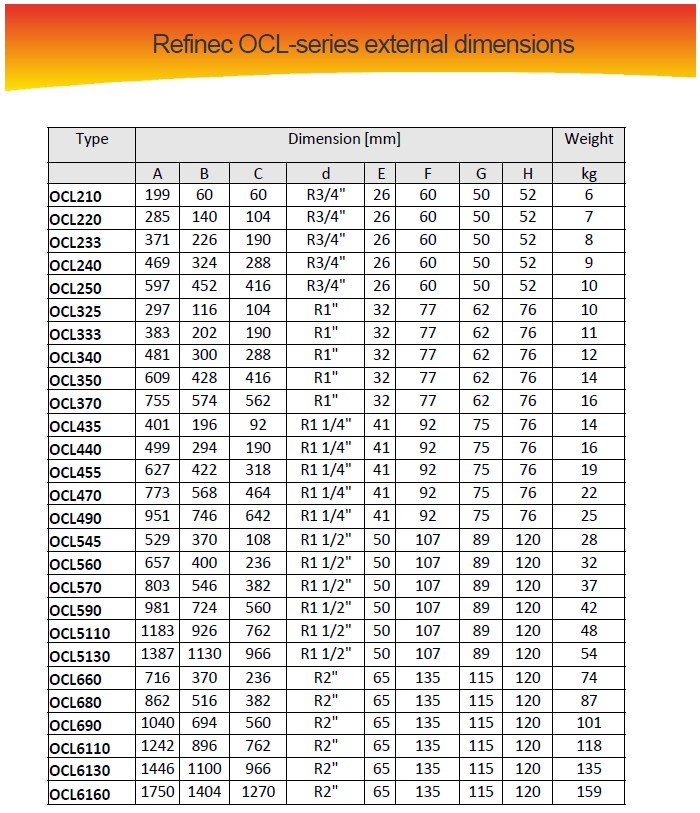 Refinec OCL-series external dimensions

| Type | Dimension [mm] | | | | | | | | Weight |
|---|---|---|---|---|---|---|---|---|---|
| | A | B | C | d | E | F | G | H | kg |
| OCL210 | 199 | 60 | 60 | R3/4" | 26 | 60 | 50 | 52 | 6 |
| OCL220 | 285 | 140 | 104 | R3/4" | 26 | 60 | 50 | 52 | 7 |
| OCL233 | 371 | 226 | 190 | R3/4" | 26 | 60 | 50 | 52 | 8 |
| OCL240 | 469 | 324 | 288 | R3/4" | 26 | 60 | 50 | 52 | 9 |
| OCL250 | 597 | 452 | 416 | R3/4" | 26 | 60 | 50 | 52 | 10 |
| OCL325 | 297 | 116 | 104 | R1" | 32 | 77 | 62 | 76 | 10 |
| OCL333 | 383 | 202 | 190 | R1" | 32 | 77 | 62 | 76 | 11 |
| OCL340 | 481 | 300 | 288 | R1" | 32 | 77 | 62 | 76 | 12 |
| OCL350 | 609 | 428 | 416 | R1" | 32 | 77 | 62 | 76 | 14 |
| OCL370 | 755 | 574 | 562 | R1" | 32 | 77 | 62 | 76 | 16 |
| OCL435 | 401 | 196 | 92 | R1 1/4" | 41 | 92 | 75 | 76 | 14 |
| OCL440 | 499 | 294 | 190 | R1 1/4" | 41 | 92 | 75 | 76 | 16 |
| OCL455 | 627 | 422 | 318 | R1 1/4" | 41 | 92 | 75 | 76 | 19 |
| OCL470 | 773 | 568 | 464 | R1 1/4" | 41 | 92 | 75 | 76 | 22 |
| OCL490 | 951 | 746 | 642 | R1 1/4" | 41 | 92 | 75 | 76 | 25 |
| OCL545 | 529 | 370 | 108 | R1 1/2" | 50 | 107 | 89 | 120 | 28 |
| OCL560 | 657 | 400 | 236 | R1 1/2" | 50 | 107 | 89 | 120 | 32 |
| OCL570 | 803 | 546 | 382 | R1 1/2" | 50 | 107 | 89 | 120 | 37 |
| OCL590 | 981 | 724 | 560 | R1 1/2" | 50 | 107 | 89 | 120 | 42 |
| OCL5110 | 1183 | 926 | 762 | R1 1/2" | 50 | 107 | 89 | 120 | 48 |
| OCL5130 | 1387 | 1130 | 966 | R1 1/2" | 50 | 107 | 89 | 120 | 54 |
| OCL660 | 716 | 370 | 236 | R2" | 65 | 135 | 115 | 120 | 74 |
| OCL680 | 862 | 516 | 382 | R2" | 65 | 135 | 115 | 120 | 87 |
| OCL690 | 1040 | 694 | 560 | R2" | 65 | 135 | 115 | 120 | 101 |
| OCL6110 | 1242 | 896 | 762 | R2" | 65 | 135 | 115 | 120 | 118 |
| OCL6130 | 1446 | 1100 | 966 | R2" | 65 | 135 | 115 | 120 | 135 |
| OCL6160 | 1750 | 1404 | 1270 | R2" | 65 | 135 | 115 | 120 | 159 |